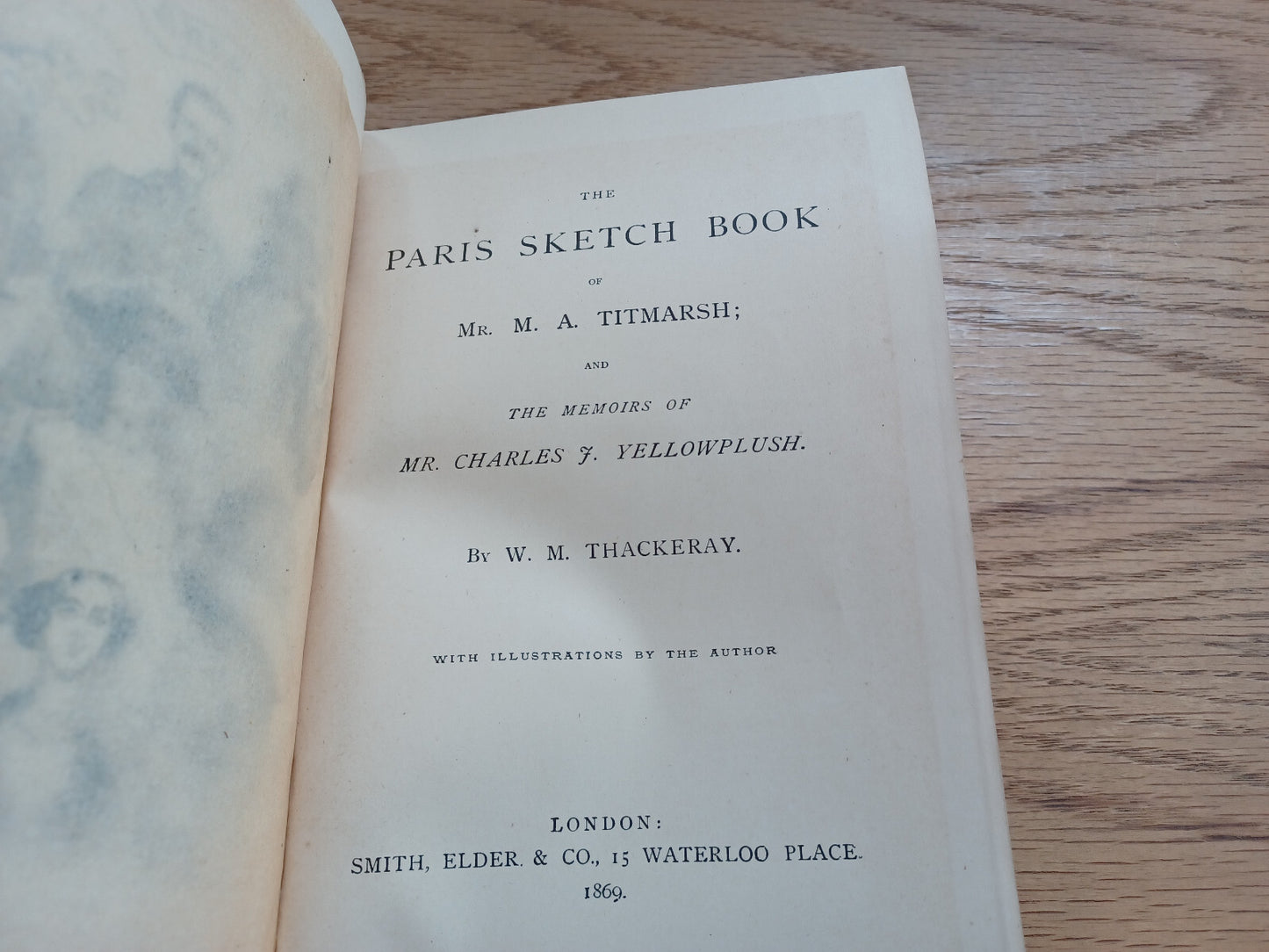 THE

PARIS SKETCH BOOK

OF

MR. M. A. TITMARSH;

AND

THE MEMOIRS OF

MR. CHARLES J. YELLOWPLUSH.

BY W. M. THACKERAY.

WITH ILLUSTRATIONS BY THE AUTHOR

LONDON:
SMITH, ELDER. & CO., 15 WATERLOO PLACE.
1869.